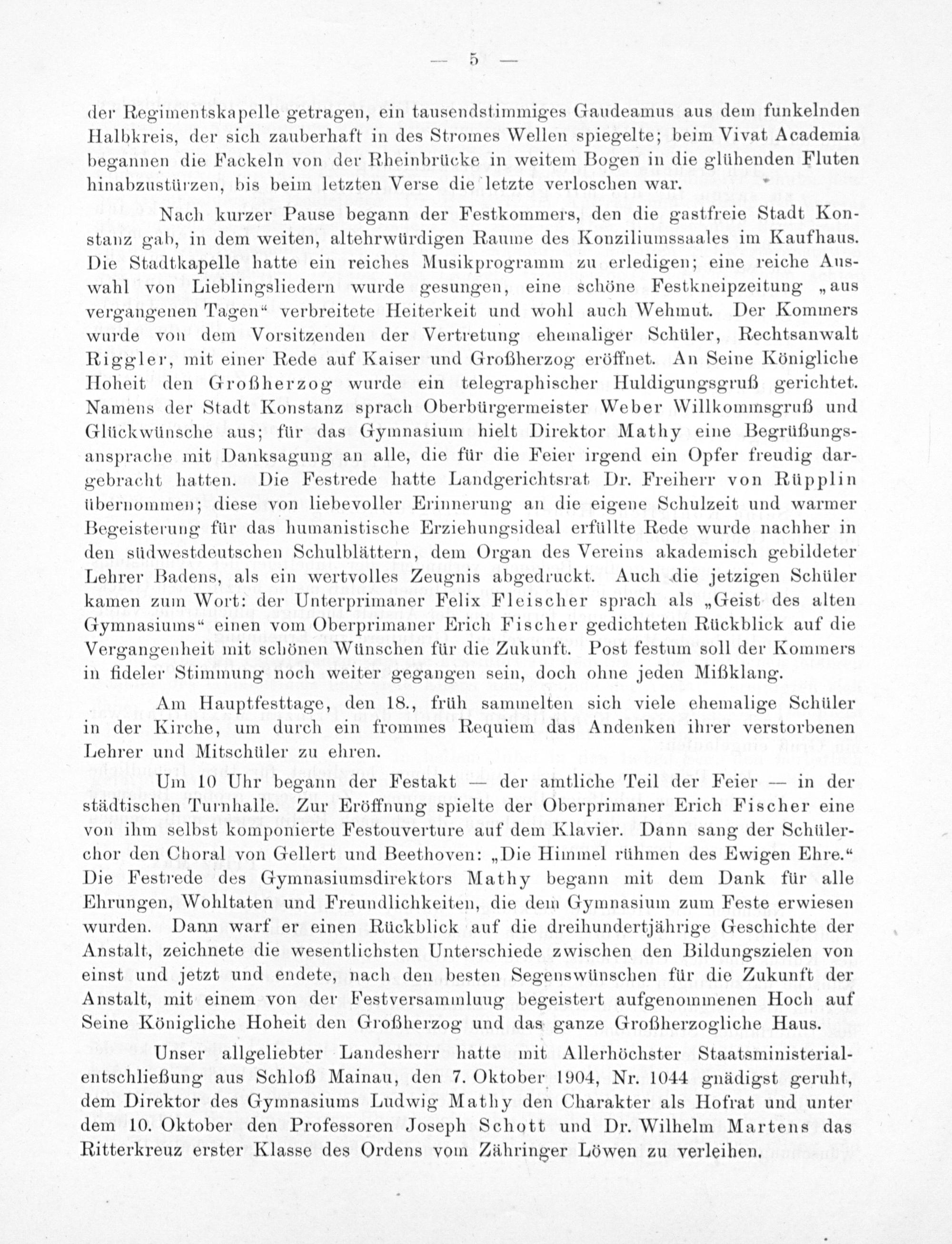 — 5 —

der Regimentskapelle getragen, ein tausendstimmiges Gaudeamus aus dem funkelnden Halbkreis, der sich zauberhaft in des Stromes Wellen spiegelte; beim Vivat Academia begannen die Fackeln von der Rheinbrücke in weitem Bogen in die glühenden Fluten hinabzustürzen, bis beim letzten Verse die letzte verloschen war.

Nach kurzer Pause begann der Festkommers, den die gastfreie Stadt Konstanz gab, in dem weiten, altehrwürdigen Raume des Konziliumssaales im Kaufhaus. Die Stadtkapelle hatte ein reiches Musikprogramm zu erledigen; eine reiche Auswahl von Lieblingsliedern wurde gesungen, eine schöne Festkneipzeitung „aus vergangenen Tagen“ verbreitete Heiterkeit und wohl auch Wehmut. Der Kommers wurde von dem Vorsitzenden der Vertretung ehemaliger Schüler, Rechtsanwalt Riggler, mit einer Rede auf Kaiser und Großherzog eröffnet. An Seine Königliche Hoheit den Großherzog wurde ein telegraphischer Huldigungsgruß gerichtet. Namens der Stadt Konstanz sprach Oberbürgermeister Weber Willkommsgruß und Glückwünsche aus; für das Gymnasium hielt Direktor Mathy eine Begrüßungsansprache mit Danksagung an alle, die für die Feier irgend ein Opfer freudig dargebracht hatten. Die Festrede hatte Landgerichtsrat Dr. Freiherr von Rüpplin übernommen; diese von liebevoller Erinnerung an die eigene Schulzeit und warmer Begeisterung für das humanistische Erziehungsideal erfüllte Rede wurde nachher in den südwestdeutschen Schulblättern, dem Organ des Vereins akademisch gebildeter Lehrer Badens, als ein wertvolles Zeugnis abgedruckt. Auch die jetzigen Schüler kamen zum Wort: der Unterprimaner Felix Fleischer sprach als „Geist des alten Gymnasiums“ einen vom Oberprimaner Erich Fischer gedichteten Rückblick auf die Vergangenheit mit schönen Wünschen für die Zukunft. Post festum soll der Kommers in fideler Stimmung noch weiter gegangen sein, doch ohne jeden Mißklang.

Am Hauptfesttage, den 18., früh sammelten sich viele ehemalige Schüler in der Kirche, um durch ein frommes Requiem das Andenken ihrer verstorbenen Lehrer und Mitschüler zu ehren.

Um 10 Uhr begann der Festakt — der amtliche Teil der Feier — in der städtischen Turnhalle. Zur Eröffnung spielte der Oberprimaner Erich Fischer eine von ihm selbst komponierte Festouverture auf dem Klavier. Dann sang der Schülerchor den Choral von Gellert und Beethoven: „Die Himmel rühmen des Ewigen Ehre.“ Die Festrede des Gymnasiumsdirektors Mathy begann mit dem Dank für alle Ehrungen, Wohltaten und Freundlichkeiten, die dem Gymnasium zum Feste erwiesen wurden. Dann warf er einen Rückblick auf die dreihundertjährige Geschichte der Anstalt, zeichnete die wesentlichsten Unterschiede zwischen den Bildungszielen von einst und jetzt und endete, nach den besten Segenswünschen für die Zukunft der Anstalt, mit einem von der Festversammluug begeistert aufgenommenen Hoch auf Seine Königliche Hoheit den Großherzog und das ganze Großherzogliche Haus.

Unser allgeliebter Landesherr hatte mit Allerhöchster Staatsministerialentschließung aus Schloß Mainau, den 7. Oktober 1904, Nr. 1044 gnädigst geruht, dem Direktor des Gymnasiums Ludwig Mathy den Charakter als Hofrat und unter dem 10. Oktober den Professoren Joseph Schott und Dr. Wilhelm Martens das Ritterkreuz erster Klasse des Ordens vom Zähringer Löwen zu verleihen.